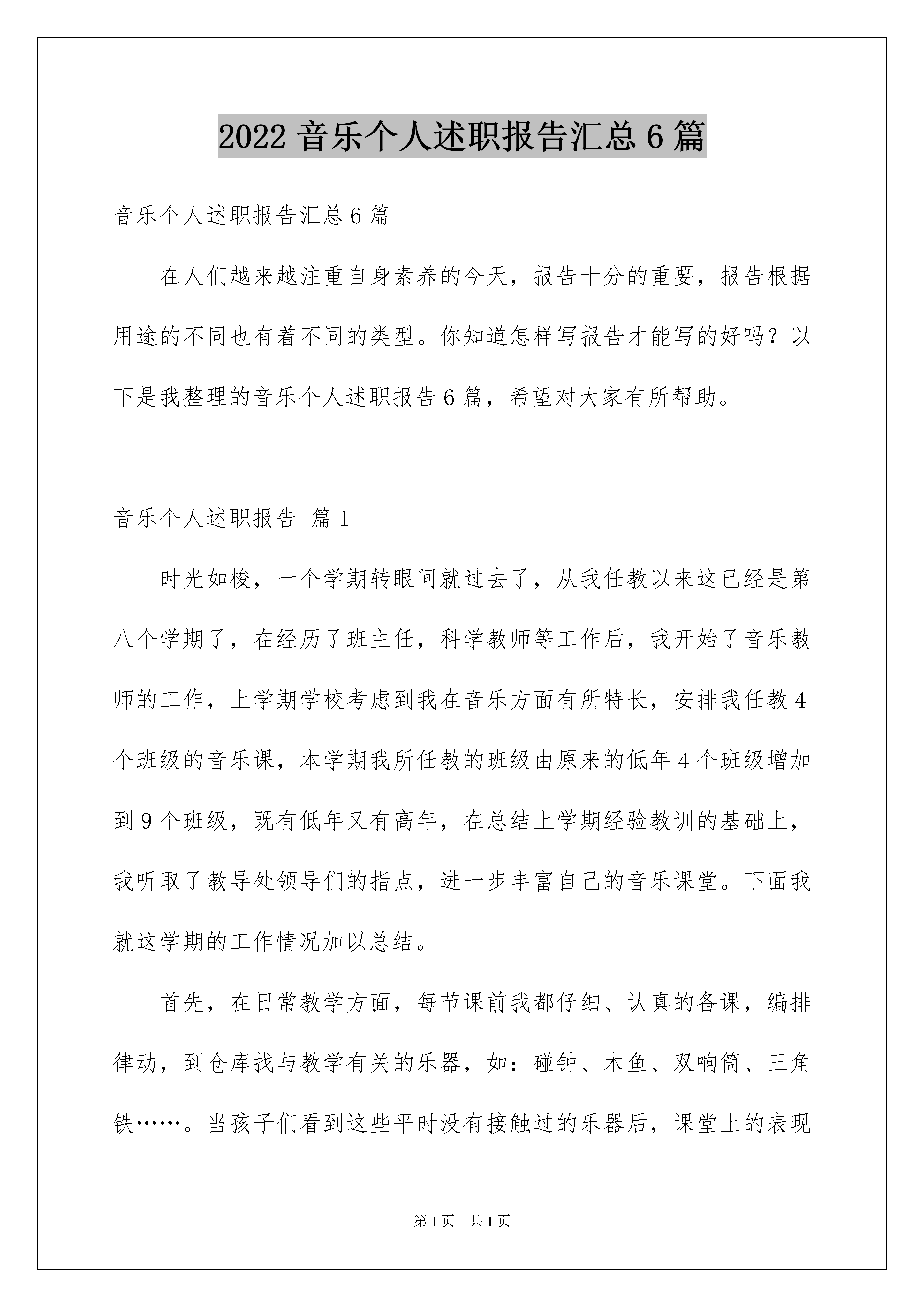 2022 音乐个人述职报告汇总 6 篇

音乐个人述职报告汇总 6 篇

在人们越来越注重自身素养的今天，报告十分的重要，报告根据用途的不同也有着不同的类型。你知道怎样写报告才能写的好吗？以下是我整理的音乐个人述职报告 6 篇，希望对大家有所帮助。

音乐个人述职报告 篇 1

时光如梭，一个学期转眼间就过去了，从我任教以来这已经是第八个学期了，在经历了班主任，科学教师等工作后，我开始了音乐教师的工作，上学期学校考虑到我在音乐方面有所特长，安排我任教 4 个班级的音乐课，本学期我所任教的班级由原来的低年 4 个班级增加到 9 个班级，既有低年又有高年，在总结上学期经验教训的基础上，我听取了教导处领导们的指点，进一步丰富自己的音乐课堂。下面我就这学期的工作情况加以总结。

首先，在日常教学方面，每节课前我都仔细、认真的备课，编排律动，到仓库找与教学有关的乐器，如：碰钟、木鱼、双响筒、三角铁……。当孩子们看到这些平时没有接触过的乐器后，课堂上的表现

第 1 页 共 1 页